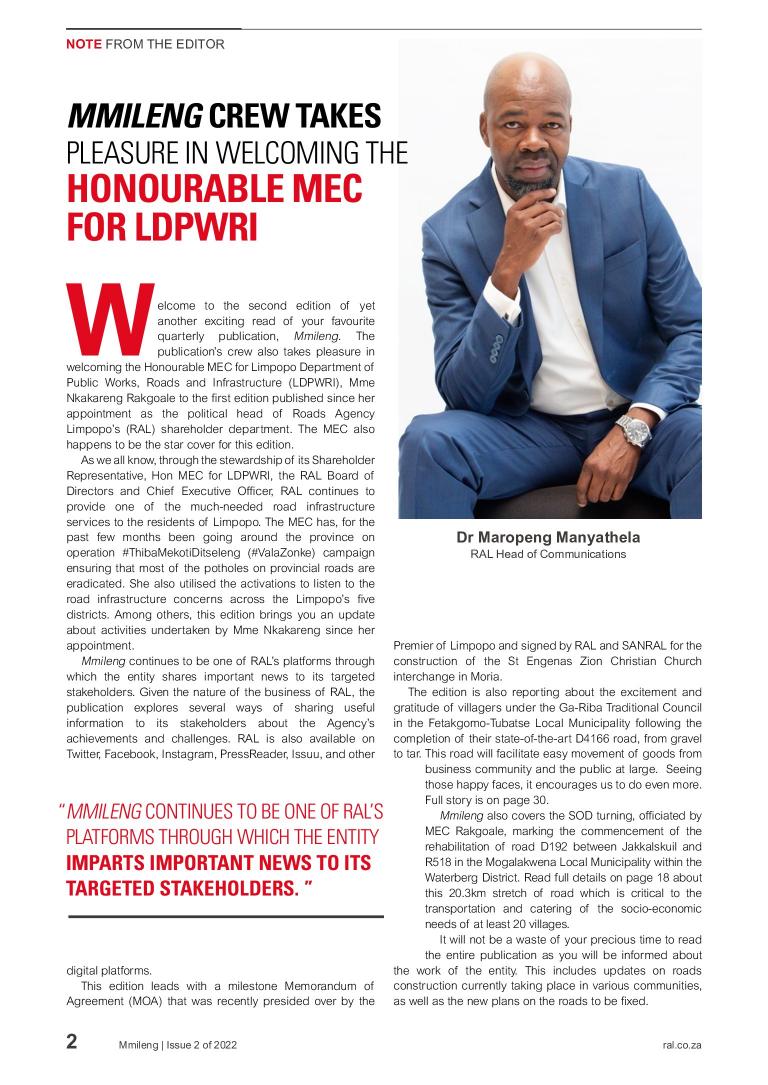 NOTE FROM THE EDITOR

MMILENG CREW TAKES PLEASURE IN WELCOMING THE HONOURABLE MEC FOR LDPWRI

Welcome to the second edition of yet another exciting read of your favourite quarterly publication, Mmileng. The publication's crew also takes pleasure in welcoming the Honourable MEC for Limpopo Department of Public Works, Roads and Infrastructure (LDPWRI), Mme Nkakareng Rakgoale to the first edition published since her appointment as the political head of Roads Agency Limpopo's (RAL) shareholder department. The MEC also happens to be the star cover for this edition.

As we all know, through the stewardship of its Shareholder Representative, Hon MEC for LDPWRI, the RAL Board of Directors and Chief Executive Officer, RAL continues to provide one of the much-needed road infrastructure services to the residents of Limpopo. The MEC has, for the past few months been going around the province on operation #ThibaMekotiDitseleng (#ValaZonke) campaign ensuring that most of the potholes on provincial roads are eradicated. She also utilised the activations to listen to the road infrastructure concerns across the Limpopo's five districts. Among others, this edition brings you an update about activities undertaken by Mme Nkakareng since her appointment.

Mmileng continues to be one of RAL's platforms through which the entity shares important news to its targeted stakeholders. Given the nature of the business of RAL, the publication explores several ways of sharing useful information to its stakeholders about the Agency's achievements and challenges. RAL is also available on Twitter, Facebook, Instagram, PressReader, Issuu, and other

" MMILENG CONTINUES TO BE ONE OF RAL'S PLATFORMS THROUGH WHICH THE ENTITY IMPARTS IMPORTANT NEWS TO ITS TARGETED STAKEHOLDERS. "

digital platforms.

This edition leads with a milestone Memorandum of Agreement (MOA) that was recently presided over by the

Dr Maropeng Manyathela
RAL Head of Communications

Premier of Limpopo and signed by RAL and SANRAL for the construction of the St Engenas Zion Christian Church interchange in Moria.

The edition is also reporting about the excitement and gratitude of villagers under the Ga-Riba Traditional Council in the Fetakgomo-Tubatse Local Municipality following the completion of their state-of-the-art D4166 road, from gravel to tar. This road will facilitate easy movement of goods from business community and the public at large. Seeing those happy faces, it encourages us to do even more. Full story is on page 30.

Mmileng also covers the SOD turning, officiated by MEC Rakgoale, marking the commencement of the rehabilitation of road D192 between Jakkalskuil and R518 in the Mogalakwena Local Municipality within the Waterberg District. Read full details on page 18 about this 20.3km stretch of road which is critical to the transportation and catering of the socio-economic needs of at least 20 villages.

It will not be a waste of your precious time to read the entire publication as you will be informed about the work of the entity. This includes updates on roads construction currently taking place in various communities, as well as the new plans on the roads to be fixed.

2 Mmileng | Issue 2 of 2022 ral.co.za